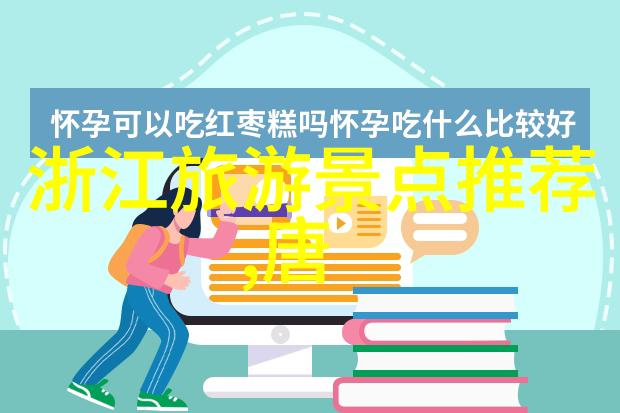 怀孕可以吃红枣糕吗怀孕吃什么比较好

浙江旅游景点推荐,唐